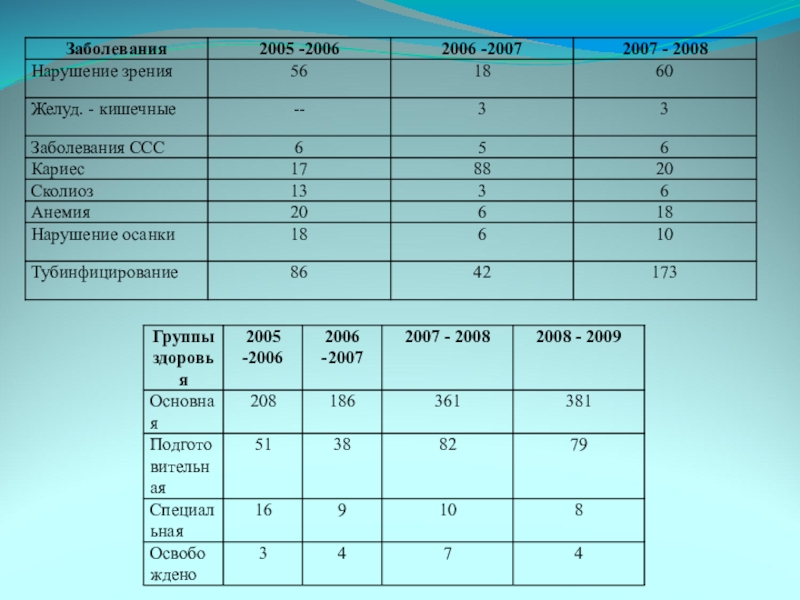 | Заболевания | 2005 -2006 | 2006 -2007 | 2007 - 2008 |
|---|---|---|---|
| Нарушение зрения | 56 | 18 | 60 |
| Желуд. - кишечные | -- | 3 | 3 |
| Заболевания ССС | 6 | 5 | 6 |
| Кариес | 17 | 88 | 20 |
| Сколиоз | 13 | 3 | 6 |
| Анемия | 20 | 6 | 18 |
| Нарушение осанки | 18 | 6 | 10 |
| Тубинфицирование | 86 | 42 | 173 |

| Группы здоровья | 2005 -2006 | 2006 -2007 | 2007 - 2008 | 2008 - 2009 |
|---|---|---|---|---|
| Основная | 208 | 186 | 361 | 381 |
| Подготовительная | 51 | 38 | 82 | 79 |
| Специальная | 16 | 9 | 10 | 8 |
| Освобождено | 3 | 4 | 7 | 4 |